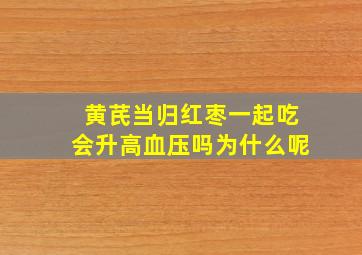 黄芪当归红枣一起吃
会升高血压吗为什么呢